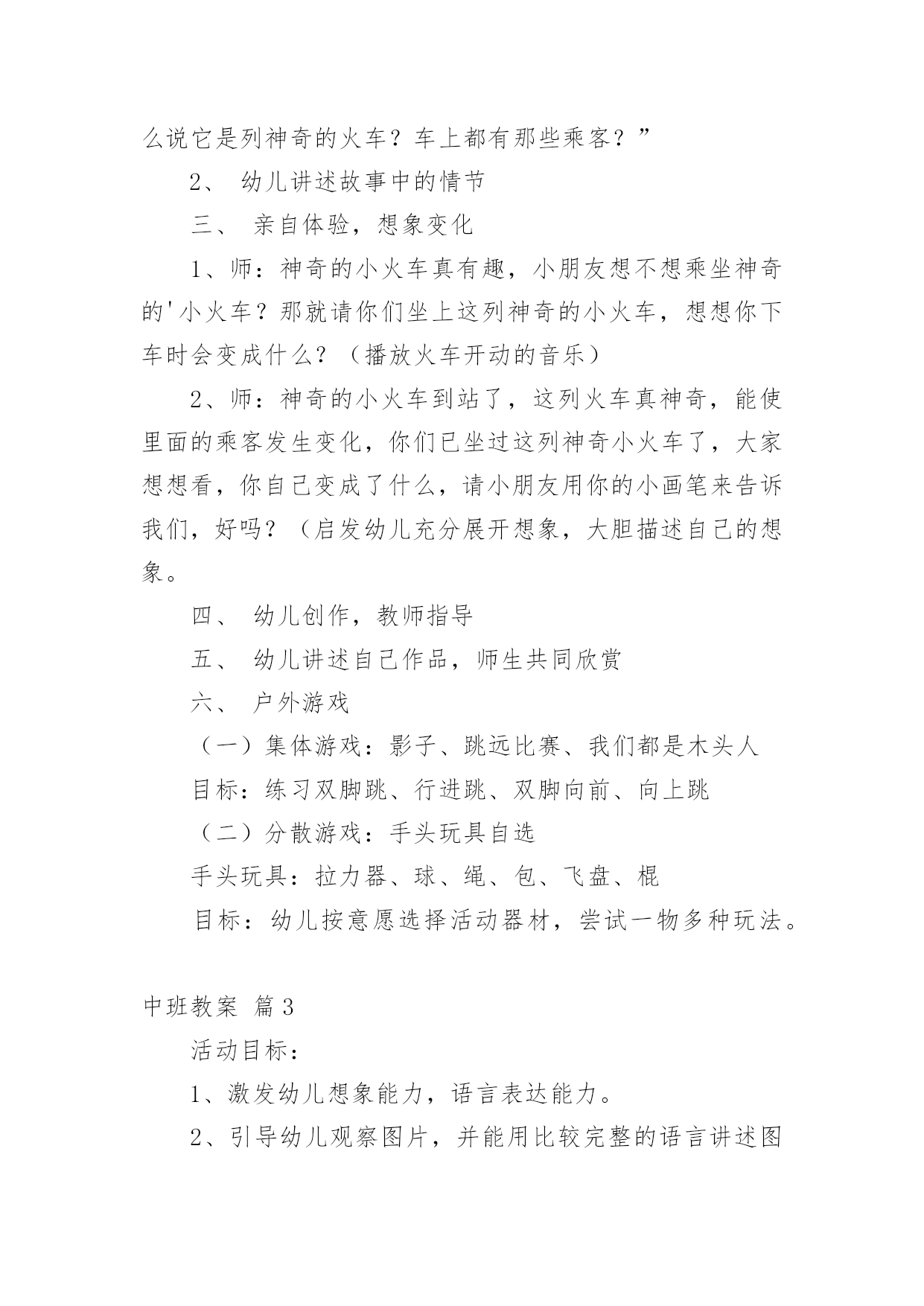 么说它是列神奇的火车？车上都有那些乘客？”

2、 幼儿讲述故事中的情节

三、 亲自体验，想象变化

1、师：神奇的小火车真有趣，小朋友想不想乘坐神奇的'小火车？那就请你们坐上这列神奇的小火车，想想你下车时会变成什么？（播放火车开动的音乐）

2、师：神奇的小火车到站了，这列火车真神奇，能使里面的乘客发生变化，你们已坐过这列神奇小火车了，大家想想看，你自己变成了什么，请小朋友用你的小画笔来告诉我们，好吗？（启发幼儿充分展开想象，大胆描述自己的想象。

四、 幼儿创作，教师指导

五、 幼儿讲述自己作品，师生共同欣赏

六、 户外游戏

（一）集体游戏：影子、跳远比赛、我们都是木头人

目标：练习双脚跳、行进跳、双脚向前、向上跳

（二）分散游戏：手头玩具自选

手头玩具：拉力器、球、绳、包、飞盘、棍

目标：幼儿按意愿选择活动器材，尝试一物多种玩法。

中班教案 篇3

活动目标：

1、激发幼儿想象能力，语言表达能力。

2、引导幼儿观察图片，并能用比较完整的语言讲述图